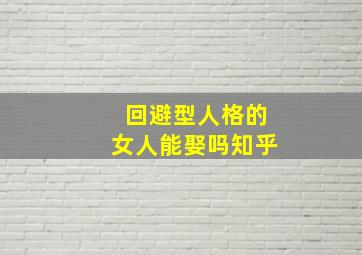 回避型人格的
女人能娶吗知乎